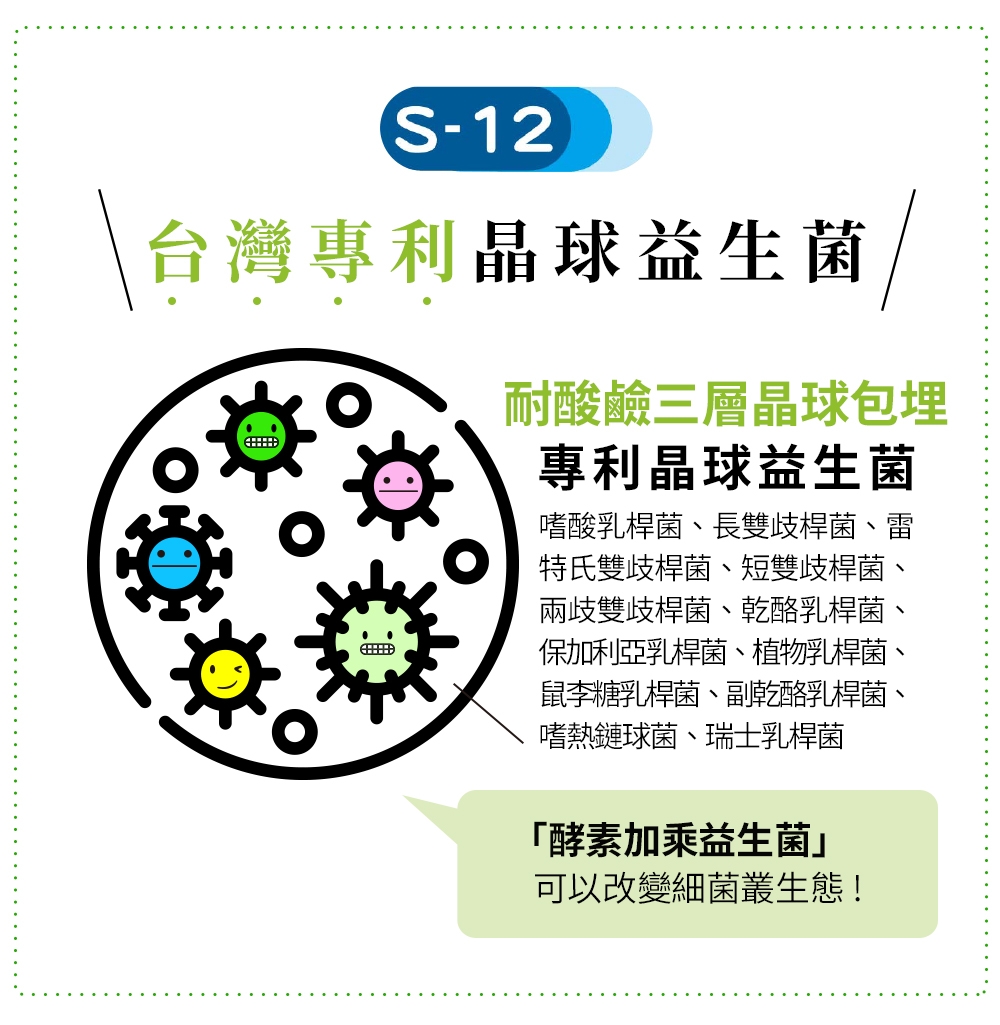 S-12

台灣專利晶球益生菌

耐酸鹼三層晶球包埋
專利晶球益生菌

嗜酸乳桿菌、長雙歧桿菌、雷特氏雙歧桿菌、短雙歧桿菌、兩歧雙歧桿菌、乾酪乳桿菌、保加利亞乳桿菌、植物乳桿菌、鼠李糖乳桿菌、副乾酪乳桿菌、嗜熱鏈球菌、瑞士乳桿菌

「酵素加乘益生菌」
可以改變細菌叢生態！